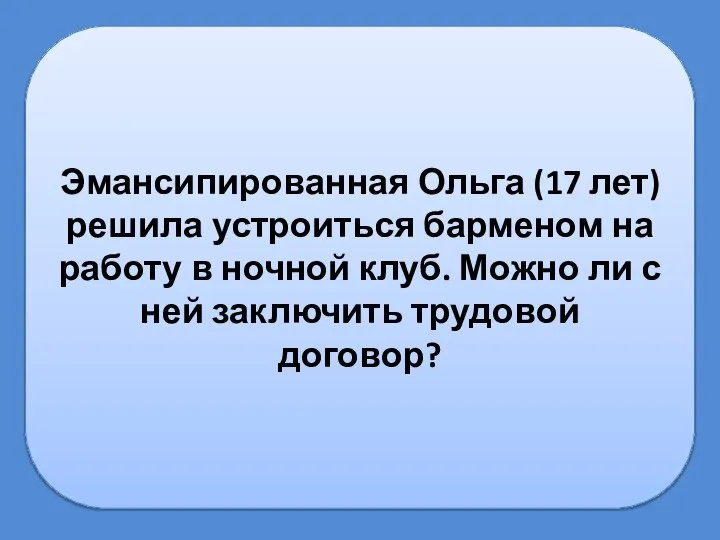 Эмансипированная Ольга (17 лет) решила устроиться барменом на работу в ночной клуб. Можно ли с ней заключить трудовой договор?